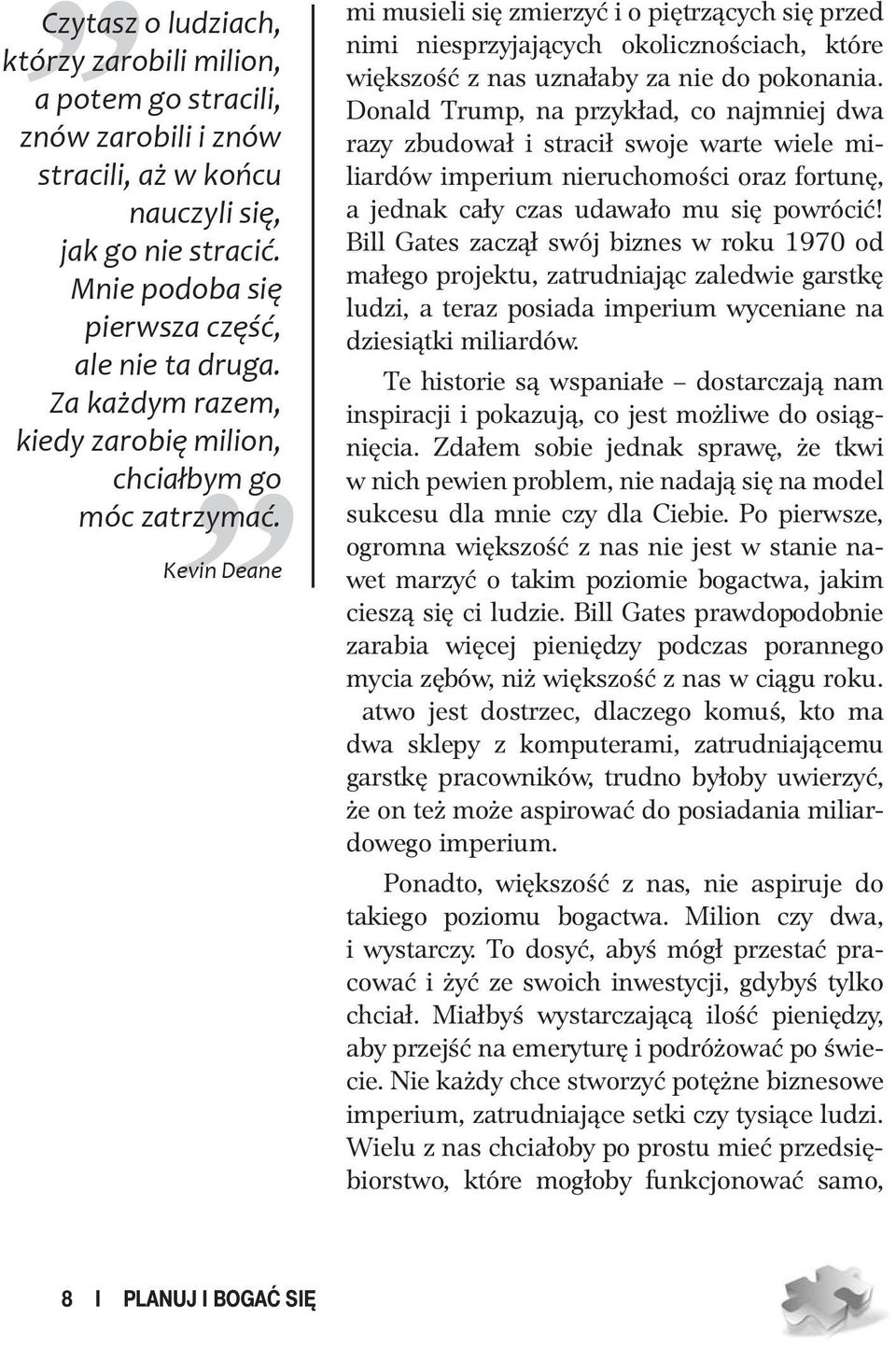 Czytasz o ludziach, którzy zarobili milion, a potem go stracili, znów zarobili i znów stracili, aż w końcu nauczyli się, jak go nie stracić. Mnie podoba się pierwsza część, ale nie ta druga. Za każdym razem, kiedy zarobię milion, chciałbym go móc zatrzymać.

Kevin Deane

mi musieli się zmierzyć i o piętrzących się przed nimi niesprzyjających okolicznościach, które większość z nas uznałaby za nie do pokonania. Donald Trump, na przykład, co najmniej dwa razy zbudował i stracił swoje warte wiele miliardów imperium nieruchomości oraz fortunę, a jednak cały czas udawało mu się powrócić! Bill Gates zaczął swój biznes w roku 1970 od małego projektu, zatrudniając zaledwie garstkę ludzi, a teraz posiada imperium wyceniane na dziesiątki miliardów.

Te historie są wspaniałe – dostarczają nam inspiracji i pokazują, co jest możliwe do osiągnięcia. Zdałem sobie jednak sprawę, że tkwi w nich pewien problem, nie nadają się na model sukcesu dla mnie czy dla Ciebie. Po pierwsze, ogromna większość z nas nie jest w stanie nawet marzyć o takim poziomie bogactwa, jakim cieszą się ci ludzie. Bill Gates prawdopodobnie zarabia więcej pieniędzy podczas porannego mycia zębów, niż większość z nas w ciągu roku. atwo jest dostrzec, dlaczego komuś, kto ma dwa sklepy z komputerami, zatrudniającemu garstkę pracowników, trudno byłoby uwierzyć, że on też może aspirować do posiadania miliardowego imperium.

Ponadto, większość z nas, nie aspiruje do takiego poziomu bogactwa. Milion czy dwa, i wystarczy. To dosyć, abyś mógł przestać pracować i żyć ze swoich inwestycji, gdybyś tylko chciał. Miałbyś wystarczającą ilość pieniędzy, aby przejść na emeryturę i podróżować po świecie. Nie każdy chce stworzyć potężne biznesowe imperium, zatrudniające setki czy tysiące ludzi. Wielu z nas chciałoby po prostu mieć przedsiębiorstwo, które mogłoby funkcjonować samo,

8 I PLANUJ I BOGAĆ SIĘ